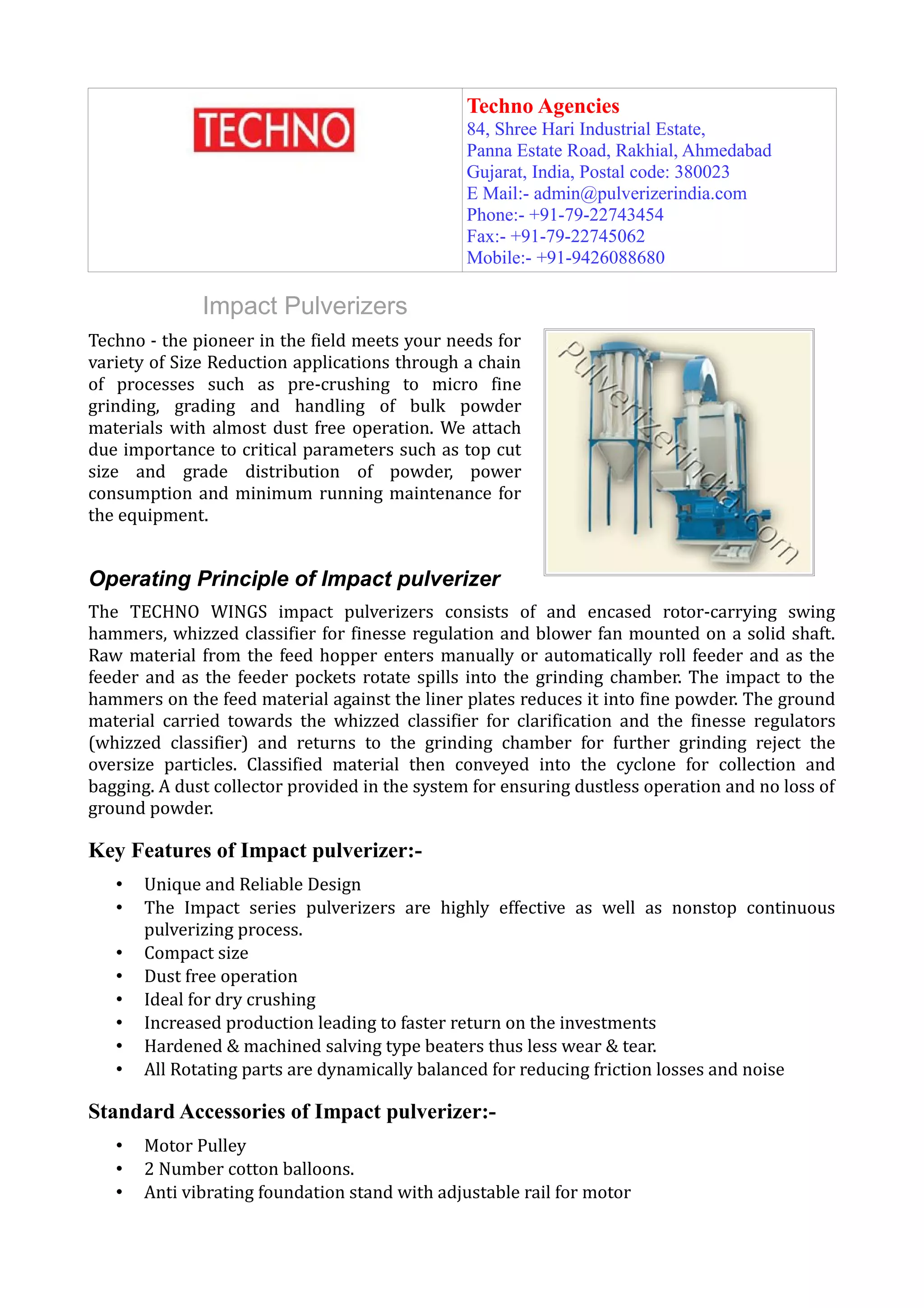 TECHNO

Techno Agencies
84, Shree Hari Industrial Estate,
Panna Estate Road, Rakhial, Ahmedabad
Gujarat, India, Postal code: 380023
E Mail:- admin@pulverizerindia.com
Phone:- +91-79-22743454
Fax:- +91-79-22745062
Mobile:- +91-9426088680

Impact Pulverizers

Techno - the pioneer in the field meets your needs for variety of Size Reduction applications through a chain of processes such as pre-crushing to micro fine grinding, grading and handling of bulk powder materials with almost dust free operation. We attach due importance to critical parameters such as top cut size and grade distribution of powder, power consumption and minimum running maintenance for the equipment.

pulverizerindia.com

Operating Principle of Impact pulverizer

The TECHNO WINGS impact pulverizers consists of and encased rotor-carrying swing hammers, whizzed classifier for finesse regulation and blower fan mounted on a solid shaft. Raw material from the feed hopper enters manually or automatically roll feeder and as the feeder and as the feeder pockets rotate spills into the grinding chamber. The impact to the hammers on the feed material against the liner plates reduces it into fine powder. The ground material carried towards the whizzed classifier for clarification and the finesse regulators (whizzed classifier) and returns to the grinding chamber for further grinding reject the oversize particles. Classified material then conveyed into the cyclone for collection and bagging. A dust collector provided in the system for ensuring dustless operation and no loss of ground powder.

Key Features of Impact pulverizer:-

• Unique and Reliable Design
• The Impact series pulverizers are highly effective as well as nonstop continuous pulverizing process.
• Compact size
• Dust free operation
• Ideal for dry crushing
• Increased production leading to faster return on the investments
• Hardened & machined salving type beaters thus less wear & tear.
• All Rotating parts are dynamically balanced for reducing friction losses and noise

Standard Accessories of Impact pulverizer:-

• Motor Pulley
• 2 Number cotton balloons.
• Anti vibrating foundation stand with adjustable rail for motor